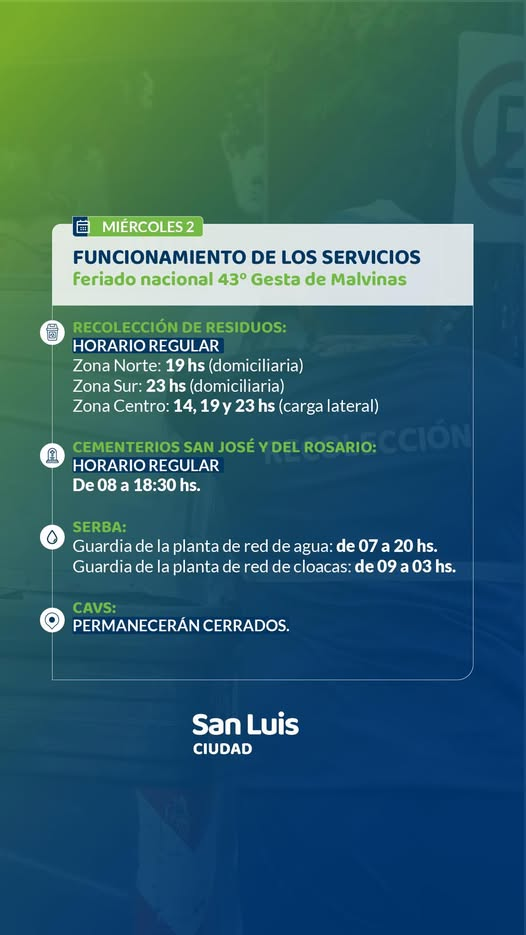 MIÉRCOLES 2

FUNCIONAMIENTO DE LOS SERVICIOS
feriado nacional 43° Gesta de Malvinas

RECOLECCIÓN DE RESIDUOS:
HORARIO REGULAR
Zona Norte: 19 hs (domiciliaria)
Zona Sur: 23 hs (domiciliaria)
Zona Centro: 14, 19 y 23 hs (carga lateral)

CEMENTERIOS SAN JOSÉ Y DEL ROSARIO:
HORARIO REGULAR
De 08 a 18:30 hs.

SERBA:
Guardia de la planta de red de agua: de 07 a 20 hs.
Guardia de la planta de red de cloacas: de 09 a 03 hs.

CAVS:
PERMANECERÁN CERRADOS.

San Luis
CIUDAD